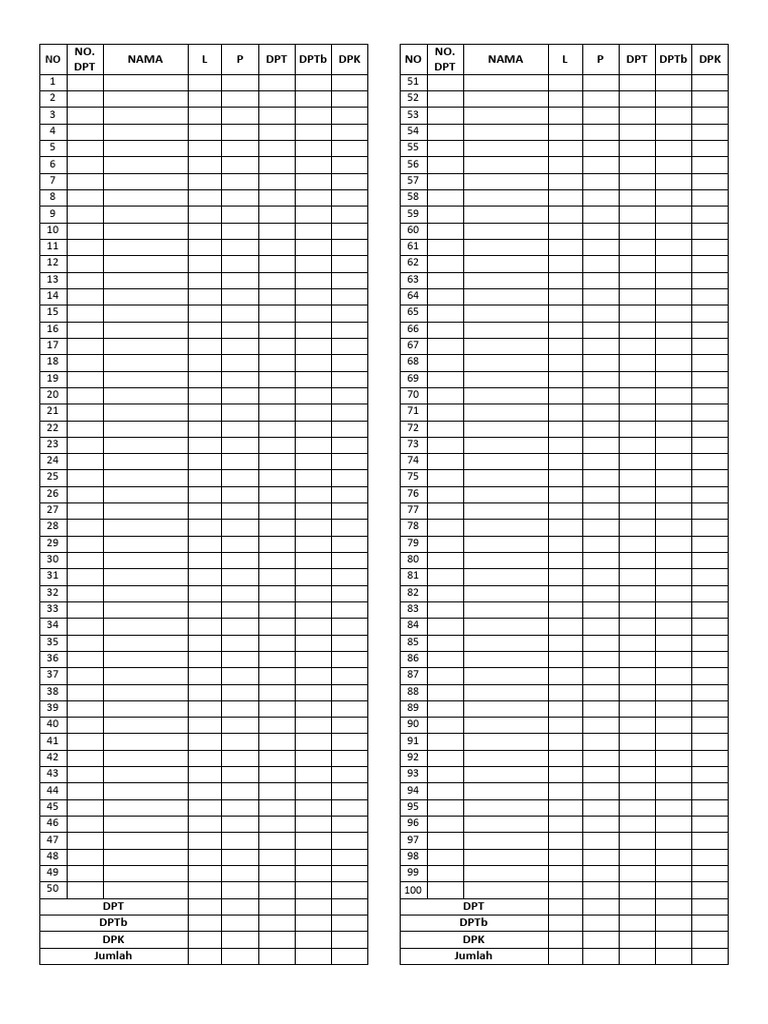 | NO | NO. DPT | NAMA | L | P | DPT | DPTb | DPK |
|---|---|---|---|---|---|---|---|
| 1 | | | | | | | |
| 2 | | | | | | | |
| 3 | | | | | | | |
| 4 | | | | | | | |
| 5 | | | | | | | |
| 6 | | | | | | | |
| 7 | | | | | | | |
| 8 | | | | | | | |
| 9 | | | | | | | |
| 10 | | | | | | | |
| 11 | | | | | | | |
| 12 | | | | | | | |
| 13 | | | | | | | |
| 14 | | | | | | | |
| 15 | | | | | | | |
| 16 | | | | | | | |
| 17 | | | | | | | |
| 18 | | | | | | | |
| 19 | | | | | | | |
| 20 | | | | | | | |
| 21 | | | | | | | |
| 22 | | | | | | | |
| 23 | | | | | | | |
| 24 | | | | | | | |
| 25 | | | | | | | |
| 26 | | | | | | | |
| 27 | | | | | | | |
| 28 | | | | | | | |
| 29 | | | | | | | |
| 30 | | | | | | | |
| 31 | | | | | | | |
| 32 | | | | | | | |
| 33 | | | | | | | |
| 34 | | | | | | | |
| 35 | | | | | | | |
| 36 | | | | | | | |
| 37 | | | | | | | |
| 38 | | | | | | | |
| 39 | | | | | | | |
| 40 | | | | | | | |
| 41 | | | | | | | |
| 42 | | | | | | | |
| 43 | | | | | | | |
| 44 | | | | | | | |
| 45 | | | | | | | |
| 46 | | | | | | | |
| 47 | | | | | | | |
| 48 | | | | | | | |
| 49 | | | | | | | |
| 50 | | | | | | | |
| DPT | | | | | | | |
| DPTb | | | | | | | |
| DPK | | | | | | | |
| Jumlah | | | | | | | |

| NO | NO. DPT | NAMA | L | P | DPT | DPTb | DPK |
|---|---|---|---|---|---|---|---|
| 51 | | | | | | | |
| 52 | | | | | | | |
| 53 | | | | | | | |
| 54 | | | | | | | |
| 55 | | | | | | | |
| 56 | | | | | | | |
| 57 | | | | | | | |
| 58 | | | | | | | |
| 59 | | | | | | | |
| 60 | | | | | | | |
| 61 | | | | | | | |
| 62 | | | | | | | |
| 63 | | | | | | | |
| 64 | | | | | | | |
| 65 | | | | | | | |
| 66 | | | | | | | |
| 67 | | | | | | | |
| 68 | | | | | | | |
| 69 | | | | | | | |
| 70 | | | | | | | |
| 71 | | | | | | | |
| 72 | | | | | | | |
| 73 | | | | | | | |
| 74 | | | | | | | |
| 75 | | | | | | | |
| 76 | | | | | | | |
| 77 | | | | | | | |
| 78 | | | | | | | |
| 79 | | | | | | | |
| 80 | | | | | | | |
| 81 | | | | | | | |
| 82 | | | | | | | |
| 83 | | | | | | | |
| 84 | | | | | | | |
| 85 | | | | | | | |
| 86 | | | | | | | |
| 87 | | | | | | | |
| 88 | | | | | | | |
| 89 | | | | | | | |
| 90 | | | | | | | |
| 91 | | | | | | | |
| 92 | | | | | | | |
| 93 | | | | | | | |
| 94 | | | | | | | |
| 95 | | | | | | | |
| 96 | | | | | | | |
| 97 | | | | | | | |
| 98 | | | | | | | |
| 99 | | | | | | | |
| 100 | | | | | | | |
| DPT | | | | | | | |
| DPTb | | | | | | | |
| DPK | | | | | | | |
| Jumlah | | | | | | | |